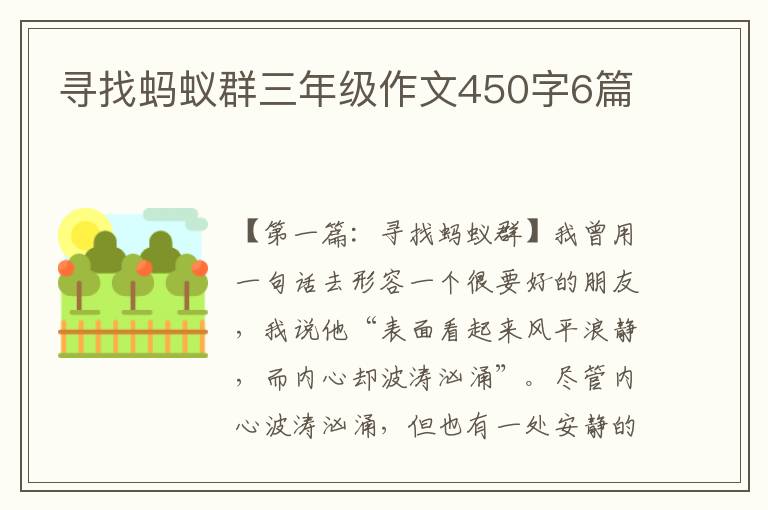 寻找蚂蚁群三年级作文450字6篇

【第一篇：寻找蚂蚁群】我曾用一句话去形容一个很要好的朋友，我说他“表面看起来风平浪静，而内心却波涛汹涌”。尽管内心波涛汹涌，但也有一处安静的